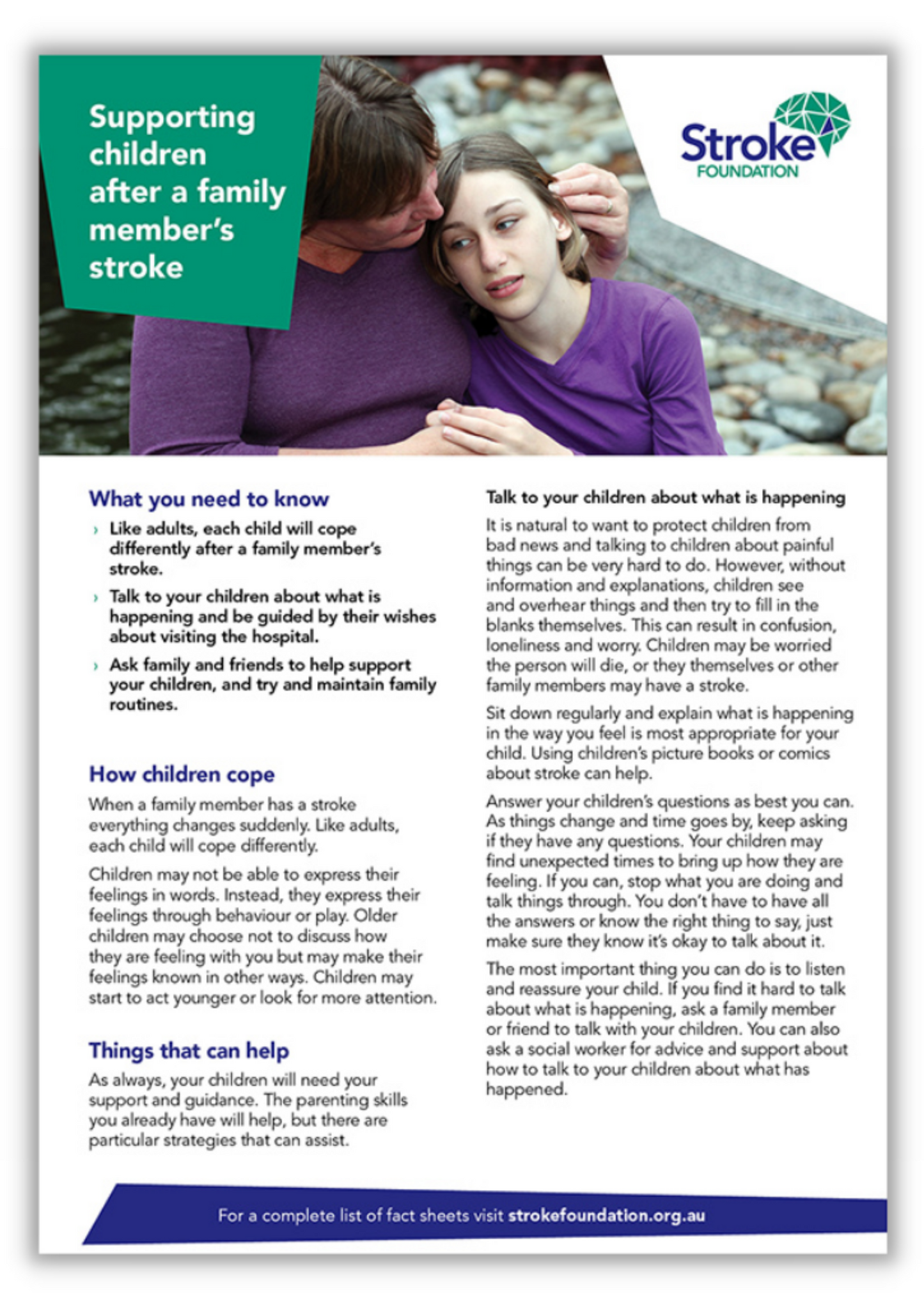 Supporting children after a family member's stroke

Stroke FOUNDATION

What you need to know

› Like adults, each child will cope differently after a family member's stroke.

› Talk to your children about what is happening and be guided by their wishes about visiting the hospital.

› Ask family and friends to help support your children, and try and maintain family routines.

How children cope

When a family member has a stroke everything changes suddenly. Like adults, each child will cope differently.

Children may not be able to express their feelings in words. Instead, they express their feelings through behaviour or play. Older children may choose not to discuss how they are feeling with you but may make their feelings known in other ways. Children may start to act younger or look for more attention.

Things that can help

As always, your children will need your support and guidance. The parenting skills you already have will help, but there are particular strategies that can assist.

Talk to your children about what is happening

It is natural to want to protect children from bad news and talking to children about painful things can be very hard to do. However, without information and explanations, children see and overhear things and then try to fill in the blanks themselves. This can result in confusion, loneliness and worry. Children may be worried the person will die, or they themselves or other family members may have a stroke.

Sit down regularly and explain what is happening in the way you feel is most appropriate for your child. Using children's picture books or comics about stroke can help.

Answer your children's questions as best you can. As things change and time goes by, keep asking if they have any questions. Your children may find unexpected times to bring up how they are feeling. If you can, stop what you are doing and talk things through. You don't have to have all the answers or know the right thing to say, just make sure they know it's okay to talk about it.

The most important thing you can do is to listen and reassure your child. If you find it hard to talk about what is happening, ask a family member or friend to talk with your children. You can also ask a social worker for advice and support about how to talk to your children about what has happened.

For a complete list of fact sheets visit strokefoundation.org.au